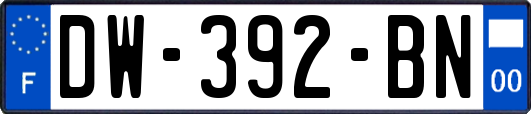 F
DW-392-BN
00